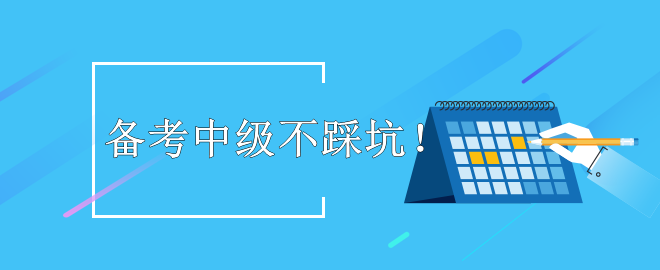 备考中级不踩坑！